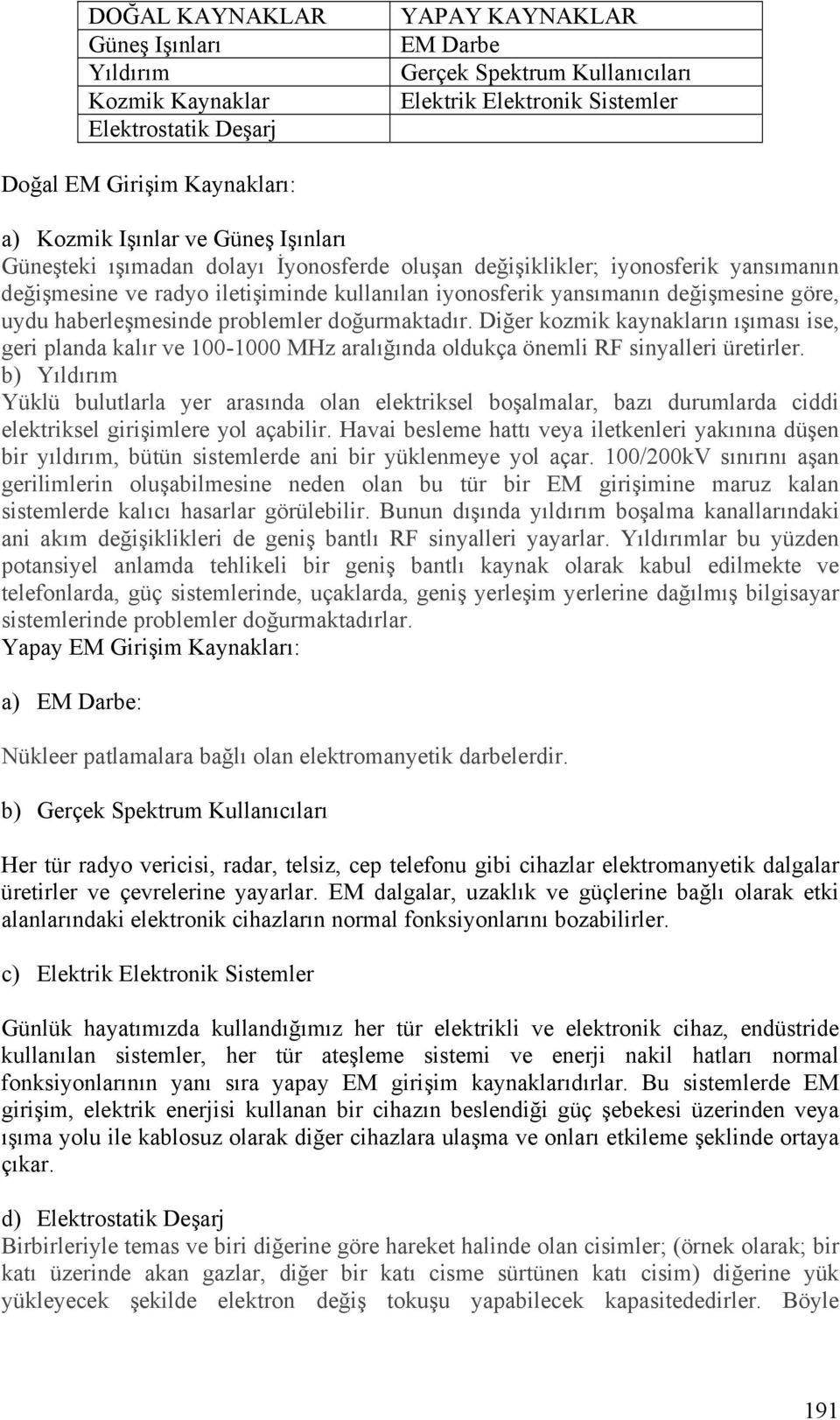 | DOĞAL KAYNAKLAR | YAPAY KAYNAKLAR |
|---|---|
| Güneş Işınları | EM Darbe |
| Yıldırım | Gerçek Spektrum Kullanıcıları |
| Kozmik Kaynaklar | Elektrik Elektronik Sistemler |
| Elektrostatik Deşarj | |

Doğal EM Girişim Kaynakları:

a) Kozmik Işınlar ve Güneş Işınları
Güneşteki ışımadan dolayı İyonosferde oluşan değişiklikler; iyonosferik yansımanın değişmesine ve radyo iletişiminde kullanılan iyonosferik yansımanın değişmesine göre, uydu haberleşmesinde problemler doğurmaktadır. Diğer kozmik kaynakların ışıması ise, geri planda kalır ve 100-1000 MHz aralığında oldukça önemli RF sinyalleri üretirler.
b) Yıldırım
Yüklü bulutlarla yer arasında olan elektriksel boşalmalar, bazı durumlarda ciddi elektriksel girişimlere yol açabilir. Havai besleme hattı veya iletkenleri yakınına düşen bir yıldırım, bütün sistemlerde ani bir yüklenmeye yol açar. 100/200kV sınırını aşan gerilimlerin oluşabilmesine neden olan bu tür bir EM girişimine maruz kalan sistemlerde kalıcı hasarlar görülebilir. Bunun dışında yıldırım boşalma kanallarındaki ani akım değişiklikleri de geniş bantlı RF sinyalleri yayarlar. Yıldırımlar bu yüzden potansiyel anlamda tehlikeli bir geniş bantlı kaynak olarak kabul edilmekte ve telefonlarda, güç sistemlerinde, uçaklarda, geniş yerleşim yerlerine dağılmış bilgisayar sistemlerinde problemler doğurmaktadırlar.
Yapay EM Girişim Kaynakları:

a) EM Darbe:

Nükleer patlamalara bağlı olan elektromanyetik darbelerdir.

b) Gerçek Spektrum Kullanıcıları

Her tür radyo vericisi, radar, telsiz, cep telefonu gibi cihazlar elektromanyetik dalgalar üretirler ve çevrelerine yayarlar. EM dalgalar, uzaklık ve güçlerine bağlı olarak etki alanlarındaki elektronik cihazların normal fonksiyonlarını bozabilirler.

c) Elektrik Elektronik Sistemler

Günlük hayatımızda kullandığımız her tür elektrikli ve elektronik cihaz, endüstride kullanılan sistemler, her tür ateşleme sistemi ve enerji nakil hatları normal fonksiyonlarının yanı sıra yapay EM girişim kaynaklarıdırlar. Bu sistemlerde EM girişim, elektrik enerjisi kullanan bir cihazın beslendiği güç şebekesi üzerinden veya ışıma yolu ile kablosuz olarak diğer cihazlara ulaşma ve onları etkileme şeklinde ortaya çıkar.

d) Elektrostatik Deşarj
Birbirleriyle temas ve biri diğerine göre hareket halinde olan cisimler; (örnek olarak; bir katı üzerinde akan gazlar, diğer bir katı cisme sürtünen katı cisim) diğerine yük yükleyecek şekilde elektron değiş tokuşu yapabilecek kapasitededirler. Böyle

191